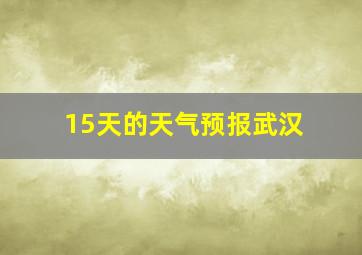 15天的天气预报武汉